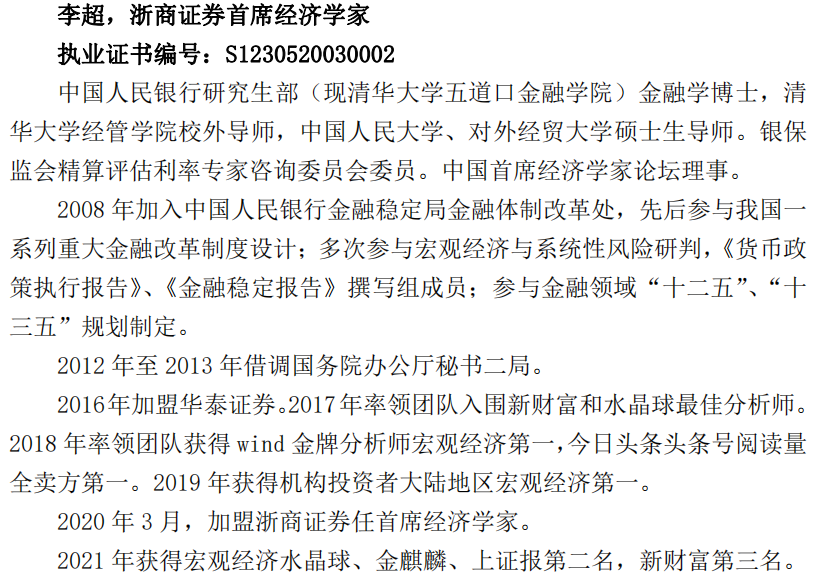 李超，浙商证券首席经济学家

执业证书编号：S1230520030002

中国人民银行研究生部（现清华大学五道口金融学院）金融学博士，清华大学经管学院校外导师，中国人民大学、对外经贸大学硕士生导师。银保监会精算评估利率专家咨询委员会委员。中国首席经济学家论坛理事。

2008年加入中国人民银行金融稳定局金融体制改革处，先后参与我国一系列重大金融改革制度设计；多次参与宏观经济与系统性风险研判，《货币政策执行报告》、《金融稳定报告》撰写组成员；参与金融领域“十二五”、“十三五”规划制定。

2012年至2013年借调国务院办公厅秘书二局。

2016年加盟华泰证券。2017年率领团队入围新财富和水晶球最佳分析师。2018年率领团队获得wind金牌分析师宏观经济第一，今日头条头条号阅读量全卖方第一。2019年获得机构投资者大陆地区宏观经济第一。

2020年3月，加盟浙商证券任首席经济学家。

2021年获得宏观经济水晶球、金麒麟、上证报第二名，新财富第三名。